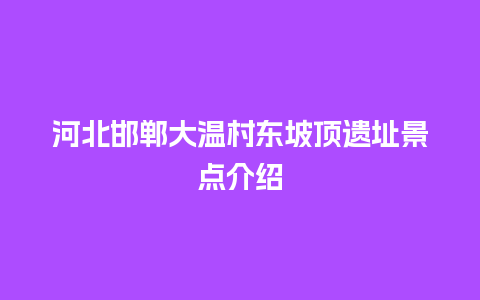 河北邯郸大温村东坡顶遗址景点介绍